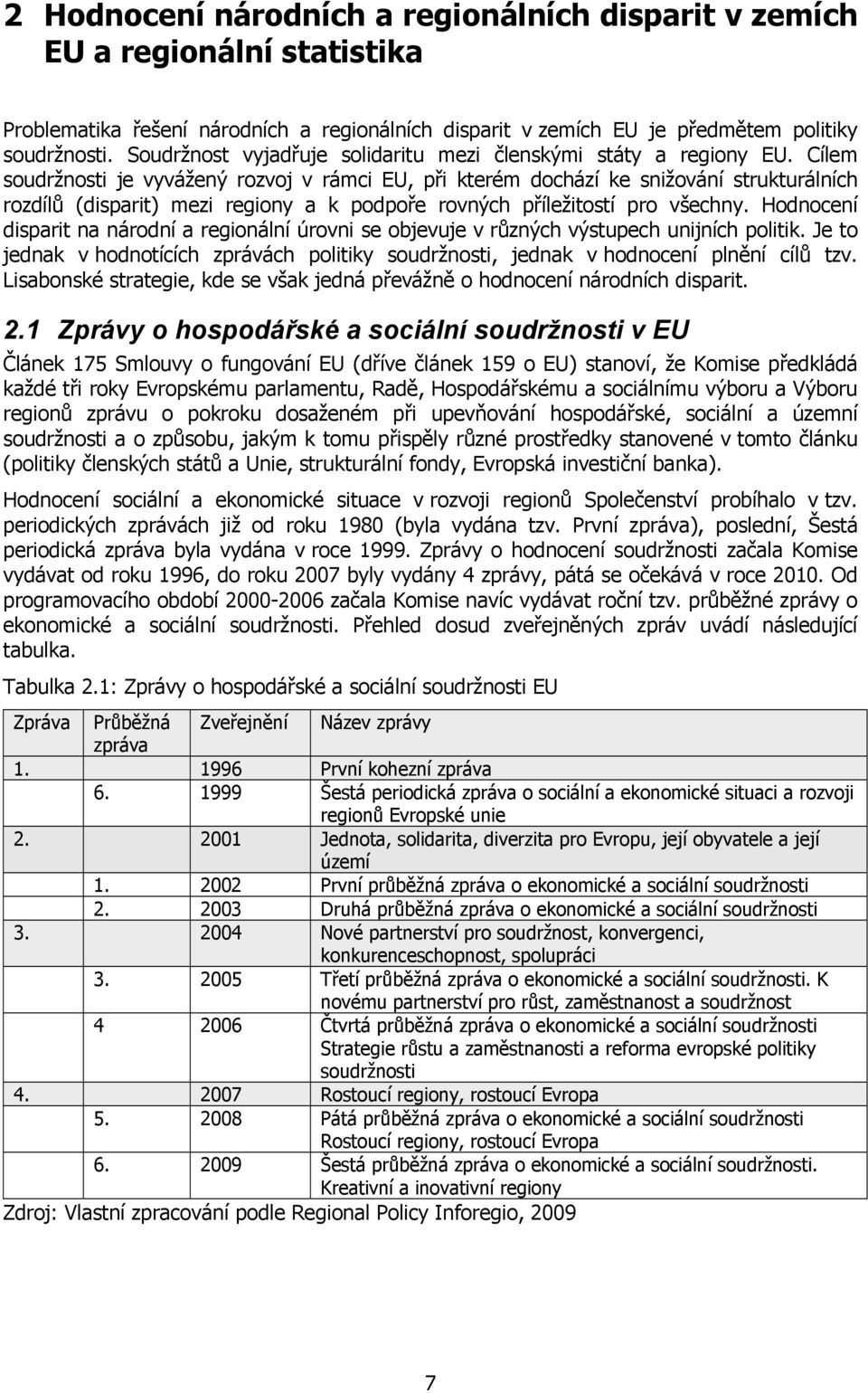 2 Hodnocení národních a regionálních disparit v zemích EU a regionální statistika

Problematika řešení národních a regionálních disparit v zemích EU je předmětem politiky soudržnosti. Soudržnost vyjadřuje solidaritu mezi členskými státy a regiony EU. Cílem soudržnosti je vyvážený rozvoj v rámci EU, při kterém dochází ke snižování strukturálních rozdílů (disparit) mezi regiony a k podpoře rovných příležitostí pro všechny. Hodnocení disparit na národní a regionální úrovni se objevuje v různých výstupech unijních politik. Je to jednak v hodnotících zprávách politiky soudržnosti, jednak v hodnocení plnění cílů tzv. Lisabonské strategie, kde se však jedná převážně o hodnocení národních disparit.

2.1 Zprávy o hospodářské a sociální soudržnosti v EU

Článek 175 Smlouvy o fungování EU (dříve článek 159 o EU) stanoví, že Komise předkládá každé tři roky Evropskému parlamentu, Radě, Hospodářskému a sociálnímu výboru a Výboru regionů zprávu o pokroku dosaženém při upevňování hospodářské, sociální a územní soudržnosti a o způsobu, jakým k tomu přispěly různé prostředky stanovené v tomto článku (politiky členských států a Unie, strukturální fondy, Evropská investiční banka).

Hodnocení sociální a ekonomické situace v rozvoji regionů Společenství probíhalo v tzv. periodických zprávách již od roku 1980 (byla vydána tzv. První zpráva), poslední, Šestá periodická zpráva byla vydána v roce 1999. Zprávy o hodnocení soudržnosti začala Komise vydávat od roku 1996, do roku 2007 byly vydány 4 zprávy, pátá se očekává v roce 2010. Od programovacího období 2000-2006 začala Komise navíc vydávat roční tzv. průběžné zprávy o ekonomické a sociální soudržnosti. Přehled dosud zveřejněných zpráv uvádí následující tabulka.

Tabulka 2.1: Zprávy o hospodářské a sociální soudržnosti EU

| Zpráva | Průběžná zpráva | Zveřejnění | Název zprávy |
|---|---|---|---|
| 1. | | 1996 | První kohezní zpráva |
| | 6. | 1999 | Šestá periodická zpráva o sociální a ekonomické situaci a rozvoji regionů Evropské unie |
| 2. | | 2001 | Jednota, solidarita, diverzita pro Evropu, její obyvatele a její území |
| | 1. | 2002 | První průběžná zpráva o ekonomické a sociální soudržnosti |
| | 2. | 2003 | Druhá průběžná zpráva o ekonomické a sociální soudržnosti |
| 3. | | 2004 | Nové partnerství pro soudržnost, konvergenci, konkurenceschopnost, spolupráci |
| | 3. | 2005 | Třetí průběžná zpráva o ekonomické a sociální soudržnosti. K novému partnerství pro růst, zaměstnanost a soudržnost |
| | 4 | 2006 | Čtvrtá průběžná zpráva o ekonomické a sociální soudržnosti Strategie růstu a zaměstnanosti a reforma evropské politiky soudržnosti |
| 4. | | 2007 | Rostoucí regiony, rostoucí Evropa |
| | 5. | 2008 | Pátá průběžná zpráva o ekonomické a sociální soudržnosti Rostoucí regiony, rostoucí Evropa |
| | 6. | 2009 | Šestá průběžná zpráva o ekonomické a sociální soudržnosti. Kreativní a inovativní regiony |

Zdroj: Vlastní zpracování podle Regional Policy Inforegio, 2009

7